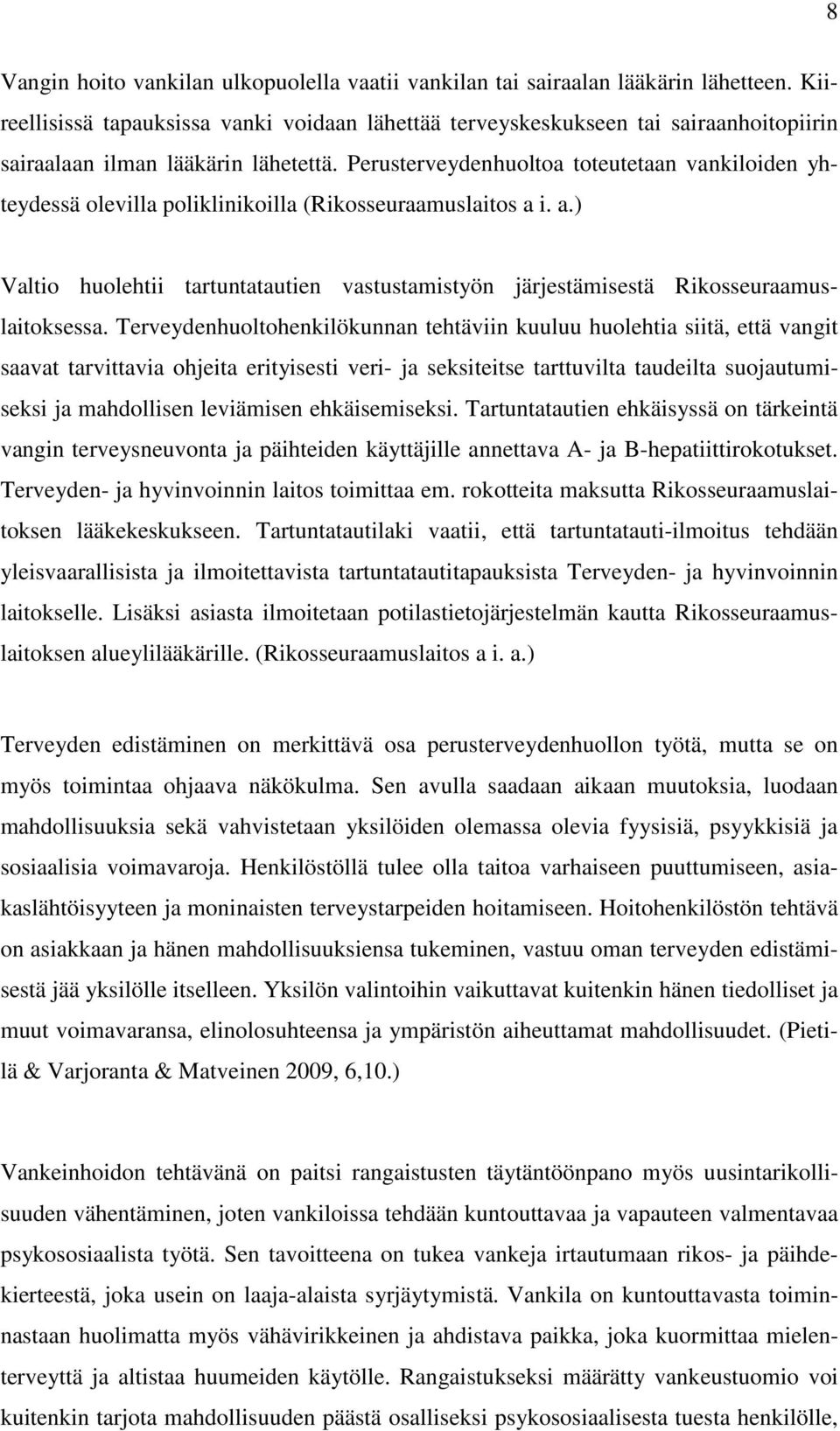 8

Vangin hoito vankilan ulkopuolella vaatii vankilan tai sairaalan lääkärin lähetteen. Kiireellisissä tapauksissa vanki voidaan lähettää terveyskeskukseen tai sairaanhoitopiirin sairaalaan ilman lääkärin lähetettä. Perusterveydenhuoltoa toteutetaan vankiloiden yhteydessä olevilla poliklinikoilla (Rikosseuraamuslaitos a i. a.)

Valtio huolehtii tartuntatautien vastustamistyön järjestämisestä Rikosseuraamuslaitoksessa. Terveydenhuoltohenkilökunnan tehtäviin kuuluu huolehtia siitä, että vangit saavat tarvittavia ohjeita erityisesti veri- ja seksiteitse tarttuvilta taudeilta suojautumiseksi ja mahdollisen leviämisen ehkäisemiseksi. Tartuntatautien ehkäisyssä on tärkeintä vangin terveysneuvonta ja päihteiden käyttäjille annettava A- ja B-hepatiittirokotukset. Terveyden- ja hyvinvoinnin laitos toimittaa em. rokotteita maksutta Rikosseuraamuslaitoksen lääkekeskukseen. Tartuntatautilaki vaatii, että tartuntatauti-ilmoitus tehdään yleisvaarallisista ja ilmoitettavista tartuntatautitapauksista Terveyden- ja hyvinvoinnin laitokselle. Lisäksi asiasta ilmoitetaan potilastietojärjestelmän kautta Rikosseuraamuslaitoksen alueylilääkärille. (Rikosseuraamuslaitos a i. a.)

Terveyden edistäminen on merkittävä osa perusterveydenhuollon työtä, mutta se on myös toimintaa ohjaava näkökulma. Sen avulla saadaan aikaan muutoksia, luodaan mahdollisuuksia sekä vahvistetaan yksilöiden olemassa olevia fyysisiä, psyykkisiä ja sosiaalisia voimavaroja. Henkilöstöllä tulee olla taitoa varhaiseen puuttumiseen, asiakaslähtöisyyteen ja moninaisten terveystarpeiden hoitamiseen. Hoitohenkilöstön tehtävä on asiakkaan ja hänen mahdollisuuksiensa tukeminen, vastuu oman terveyden edistämisestä jää yksilölle itselleen. Yksilön valintoihin vaikuttavat kuitenkin hänen tiedolliset ja muut voimavaransa, elinolosuhteensa ja ympäristön aiheuttamat mahdollisuudet. (Pietilä & Varjoranta & Matveinen 2009, 6,10.)

Vankeinhoidon tehtävänä on paitsi rangaistusten täytäntöönpano myös uusintarikollisuuden vähentäminen, joten vankiloissa tehdään kuntouttavaa ja vapauteen valmentavaa psykososiaalista työtä. Sen tavoitteena on tukea vankeja irtautumaan rikos- ja päihdekierteestä, joka usein on laaja-alaista syrjäytymistä. Vankila on kuntouttavasta toiminnastaan huolimatta myös vähävirikkeinen ja ahdistava paikka, joka kuormittaa mielenterveyttä ja altistaa huumeiden käytölle. Rangaistukseksi määrätty vankeustuomio voi kuitenkin tarjota mahdollisuuden päästä osalliseksi psykososiaalisesta tuesta henkilölle,